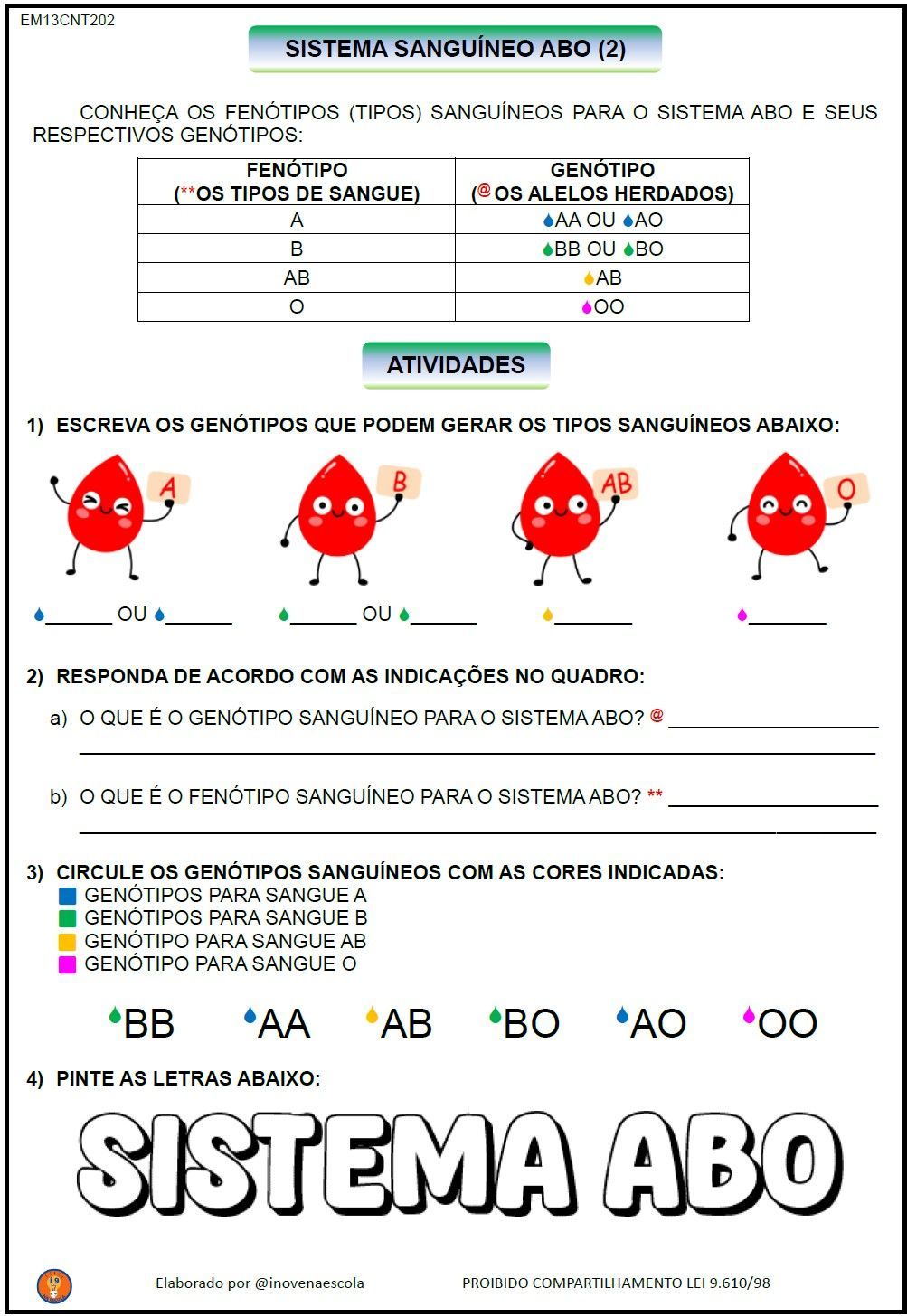 EM13CNT202

SISTEMA SANGUÍNEO ABO (2)

CONHEÇA OS FENÓTIPOS (TIPOS) SANGUÍNEOS PARA O SISTEMA ABO E SEUS RESPECTIVOS GENÓTIPOS:

| FENÓTIPO (**OS TIPOS DE SANGUE) | GENÓTIPO (@ OS ALELOS HERDADOS) |
|---|---|
| A | AA OU AO |
| B | BB OU BO |
| AB | AB |
| O | OO |

ATIVIDADES

1) ESCREVA OS GENÓTIPOS QUE PODEM GERAR OS TIPOS SANGUÍNEOS ABAIXO:

A B AB O

______ OU ______ ______ OU ______ ______ ______

2) RESPONDA DE ACORDO COM AS INDICAÇÕES NO QUADRO:

a) O QUE É O GENÓTIPO SANGUÍNEO PARA O SISTEMA ABO? @ ______

b) O QUE É O FENÓTIPO SANGUÍNEO PARA O SISTEMA ABO? ** ______

3) CIRCULE OS GENÓTIPOS SANGUÍNEOS COM AS CORES INDICADAS:
GENÓTIPOS PARA SANGUE A
GENÓTIPOS PARA SANGUE B
GENÓTIPO PARA SANGUE AB
GENÓTIPO PARA SANGUE O

BB AA AB BO AO OO

4) PINTE AS LETRAS ABAIXO:

SISTEMA ABO

Elaborado por @inovenaescola PROIBIDO COMPARTILHAMENTO LEI 9.610/98